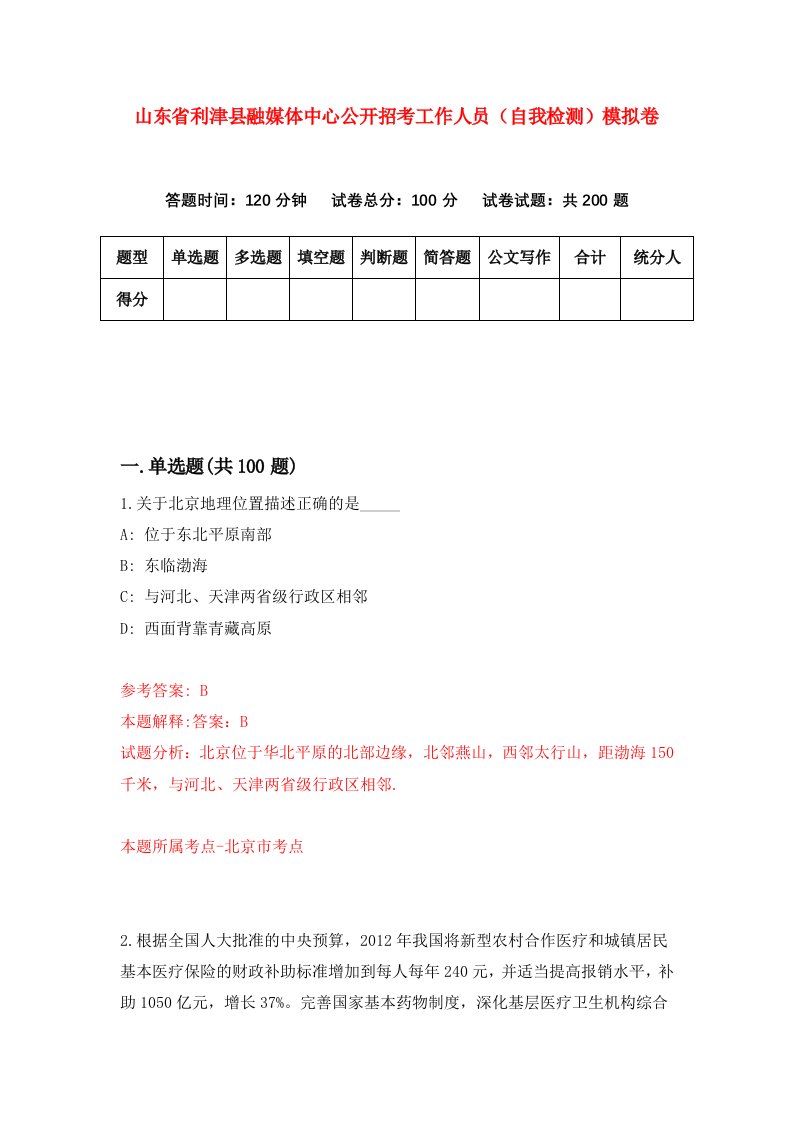 山东省利津县融媒体中心公开招考工作人员（自我检测）模拟卷

答题时间：120 分钟　试卷总分：100 分　试卷试题：共 200 题

| 题型 | 单选题 | 多选题 | 填空题 | 判断题 | 简答题 | 公文写作 | 合计 | 统分人 |
|---|---|---|---|---|---|---|---|---|
| 得分 | | | | | | | | |

一.单选题(共 100 题)

1.关于北京地理位置描述正确的是_____

A: 位于东北平原南部

B: 东临渤海

C: 与河北、天津两省级行政区相邻

D: 西面背靠青藏高原

参考答案: B

本题解释:答案：B

试题分析：北京位于华北平原的北部边缘，北邻燕山，西邻太行山，距渤海 150 千米，与河北、天津两省级行政区相邻.

本题所属考点-北京市考点

2.根据全国人大批准的中央预算，2012 年我国将新型农村合作医疗和城镇居民基本医疗保险的财政补助标准增加到每人每年 240 元，并适当提高报销水平，补助 1050 亿元，增长 37%。完善国家基本药物制度，深化基层医疗卫生机构综合